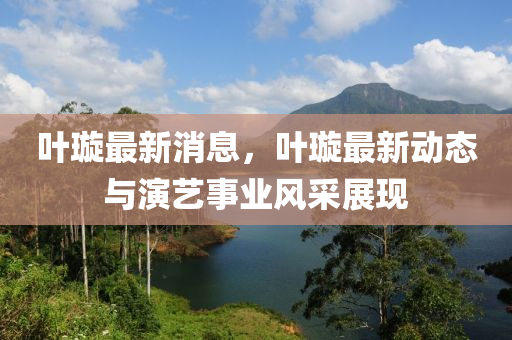 叶璇最新消息，叶璇最新动态与演艺事业风采展现